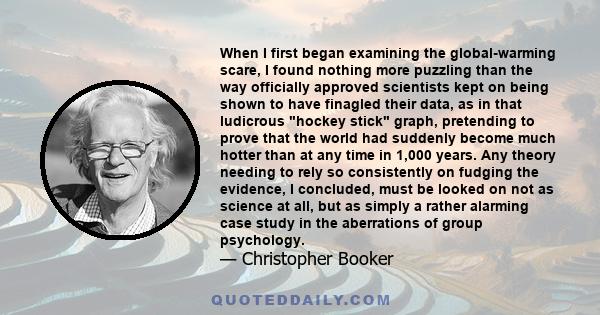 When I first began examining the global-warming scare, I found nothing more puzzling than the way officially approved scientists kept on being shown to have finagled their data, as in that ludicrous "hockey stick" graph, pretending to prove that the world had suddenly become much hotter than at any time in 1,000 years. Any theory needing to rely so consistently on fudging the evidence, I concluded, must be looked on not as science at all, but as simply a rather alarming case study in the aberrations of group psychology.
— Christopher Booker

QUOTEDDAILY.COM